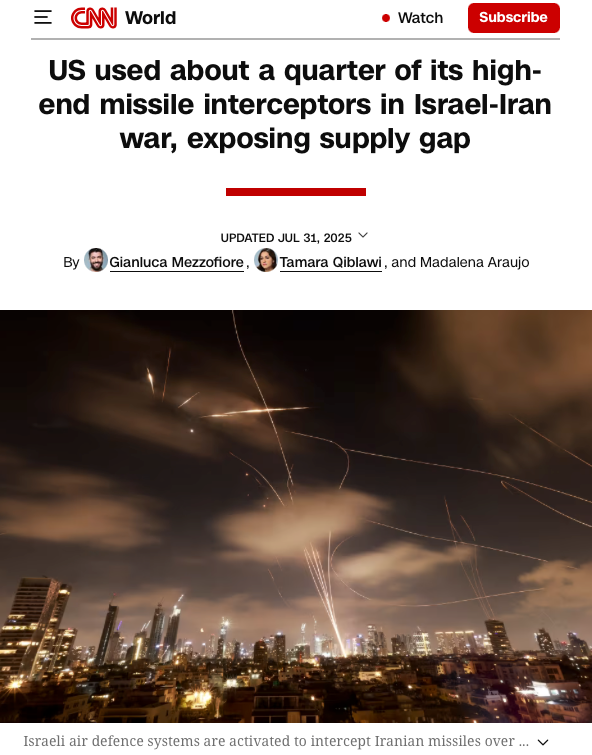 CNN World

Watch Subscribe

US used about a quarter of its high-end missile interceptors in Israel-Iran war, exposing supply gap

UPDATED JUL 31, 2025

By Gianluca Mezzofiore, Tamara Qiblawi, and Madalena Araujo

Israeli air defence systems are activated to intercept Iranian missiles over ...